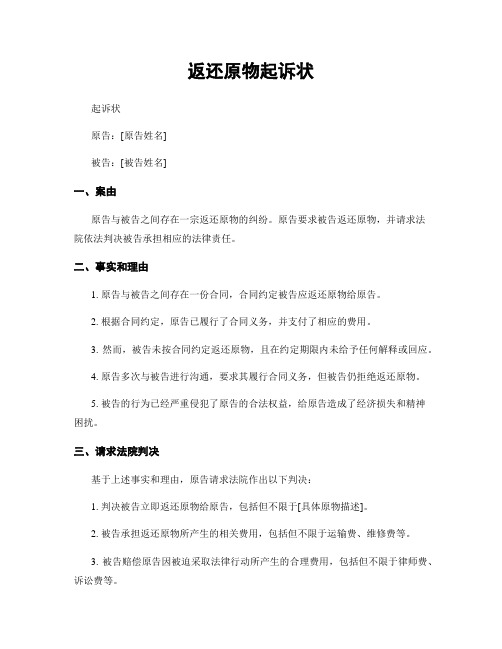 返还原物起诉状

起诉状

原告：[原告姓名]

被告：[被告姓名]

一、案由

原告与被告之间存在一宗返还原物的纠纷。原告要求被告返还原物，并请求法院依法判决被告承担相应的法律责任。

二、事实和理由

1. 原告与被告之间存在一份合同，合同约定被告应返还原物给原告。

2. 根据合同约定，原告已履行了合同义务，并支付了相应的费用。

3. 然而，被告未按合同约定返还原物，且在约定期限内未给予任何解释或回应。

4. 原告多次与被告进行沟通，要求其履行合同义务，但被告仍拒绝返还原物。

5. 被告的行为已经严重侵犯了原告的合法权益，给原告造成了经济损失和精神困扰。

三、请求法院判决

基于上述事实和理由，原告请求法院作出以下判决：

1. 判决被告立即返还原物给原告，包括但不限于[具体原物描述]。

2. 被告承担返还原物所产生的相关费用，包括但不限于运输费、维修费等。

3. 被告赔偿原告因被迫采取法律行动所产生的合理费用，包括但不限于律师费、诉讼费等。